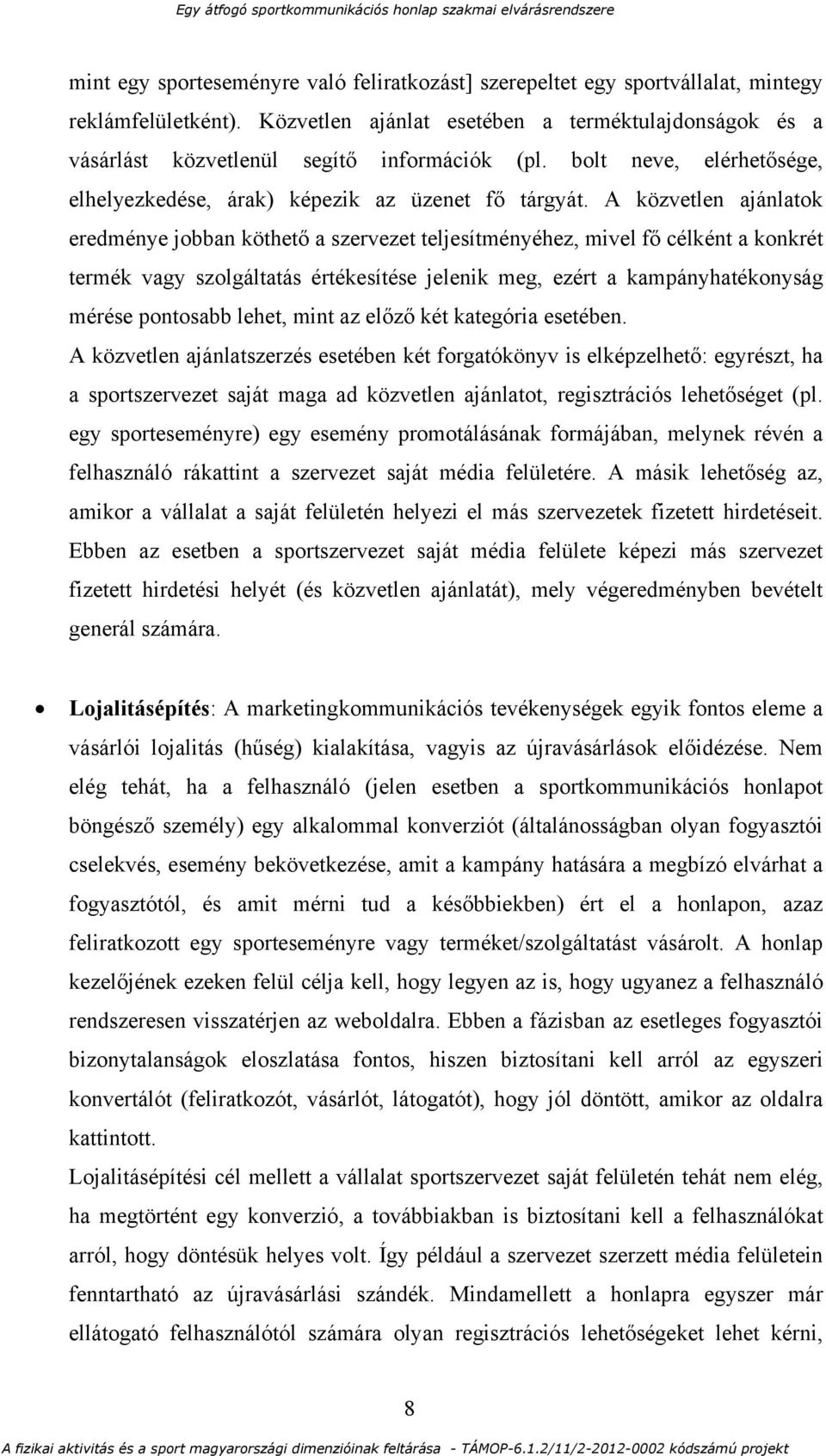 Egy átfogó sportkommunikációs honlap szakmai elvárásrendszere

mint egy sporteseményre való feliratkozást] szerepeltet egy sportvállalat, mintegy reklámfelületként). Közvetlen ajánlat esetében a terméktulajdonságok és a vásárlást közvetlenül segítő információk (pl. bolt neve, elérhetősége, elhelyezkedése, árak) képezik az üzenet fő tárgyát. A közvetlen ajánlatok eredménye jobban köthető a szervezet teljesítményéhez, mivel fő célként a konkrét termék vagy szolgáltatás értékesítése jelenik meg, ezért a kampányhatékonyság mérése pontosabb lehet, mint az előző két kategória esetében.
A közvetlen ajánlatszerzés esetében két forgatókönyv is elképzelhető: egyrészt, ha a sportszervezet saját maga ad közvetlen ajánlatot, regisztrációs lehetőséget (pl. egy sporteseményre) egy esemény promotálásának formájában, melynek révén a felhasználó rákattint a szervezet saját média felületére. A másik lehetőség az, amikor a vállalat a saját felületén helyezi el más szervezetek fizetett hirdetéseit. Ebben az esetben a sportszervezet saját média felülete képezi más szervezet fizetett hirdetési helyét (és közvetlen ajánlatát), mely végeredményben bevételt generál számára.

• Lojalitásépítés: A marketingkommunikációs tevékenységek egyik fontos eleme a vásárlói lojalitás (hűség) kialakítása, vagyis az újravásárlások előidézése. Nem elég tehát, ha a felhasználó (jelen esetben a sportkommunikációs honlapot böngésző személy) egy alkalommal konverziót (általánosságban olyan fogyasztói cselekvés, esemény bekövetkezése, amit a kampány hatására a megbízó elvárhat a fogyasztótól, és amit mérni tud a későbbiekben) ért el a honlapon, azaz feliratkozott egy sporteseményre vagy terméket/szolgáltatást vásárolt. A honlap kezelőjének ezeken felül célja kell, hogy legyen az is, hogy ugyanez a felhasználó rendszeresen visszatérjen az weboldalra. Ebben a fázisban az esetleges fogyasztói bizonytalanságok eloszlatása fontos, hiszen biztosítani kell arról az egyszeri konvertálót (feliratkozót, vásárlót, látogatót), hogy jól döntött, amikor az oldalra kattintott.
Lojalitásépítési cél mellett a vállalat sportszervezet saját felületén tehát nem elég, ha megtörtént egy konverzió, a továbbiakban is biztosítani kell a felhasználókat arról, hogy döntésük helyes volt. Így például a szervezet szerzett média felületein fenntartható az újravásárlási szándék. Mindamellett a honlapra egyszer már ellátogató felhasználótól számára olyan regisztrációs lehetőségeket lehet kérni,

8

A fizikai aktivitás és a sport magyarországi dimenzióinak feltárása - TÁMOP-6.1.2/11/2-2012-0002 kódszámú projekt